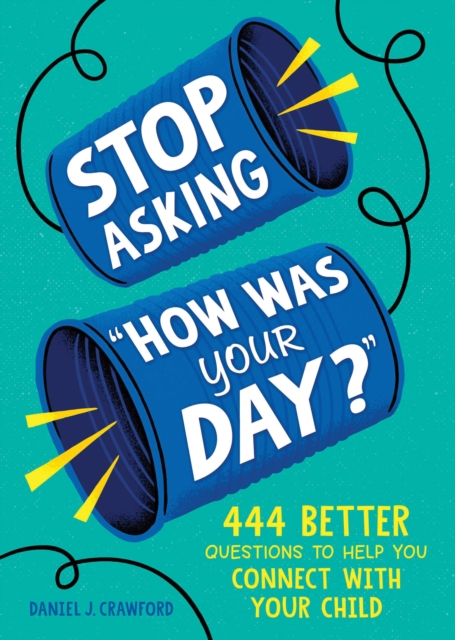 STOP ASKING "HOW WAS your DAY?"

444 BETTER QUESTIONS TO HELP YOU CONNECT WITH YOUR CHILD

DANIEL J. CRAWFORD